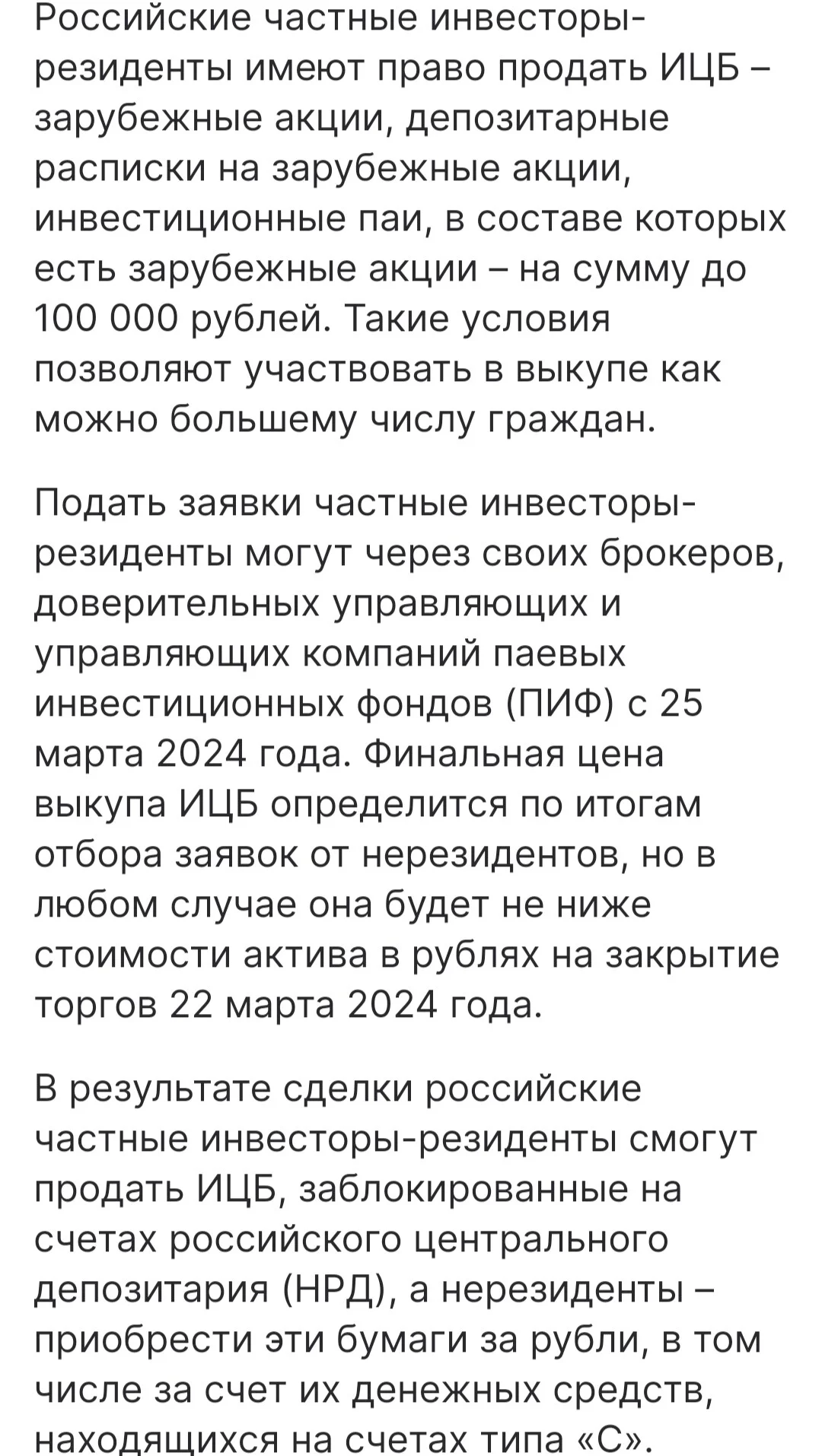 Российские частные инвесторы-резиденты имеют право продать ИЦБ – зарубежные акции, депозитарные расписки на зарубежные акции, инвестиционные паи, в составе которых есть зарубежные акции – на сумму до 100 000 рублей. Такие условия позволяют участвовать в выкупе как можно большему числу граждан.

Подать заявки частные инвесторы-резиденты могут через своих брокеров, доверительных управляющих и управляющих компаний паевых инвестиционных фондов (ПИФ) с 25 марта 2024 года. Финальная цена выкупа ИЦБ определится по итогам отбора заявок от нерезидентов, но в любом случае она будет не ниже стоимости актива в рублях на закрытие торгов 22 марта 2024 года.

В результате сделки российские частные инвесторы-резиденты смогут продать ИЦБ, заблокированные на счетах российского центрального депозитария (НРД), а нерезиденты – приобрести эти бумаги за рубли, в том числе за счет их денежных средств, находящихся на счетах типа «С».